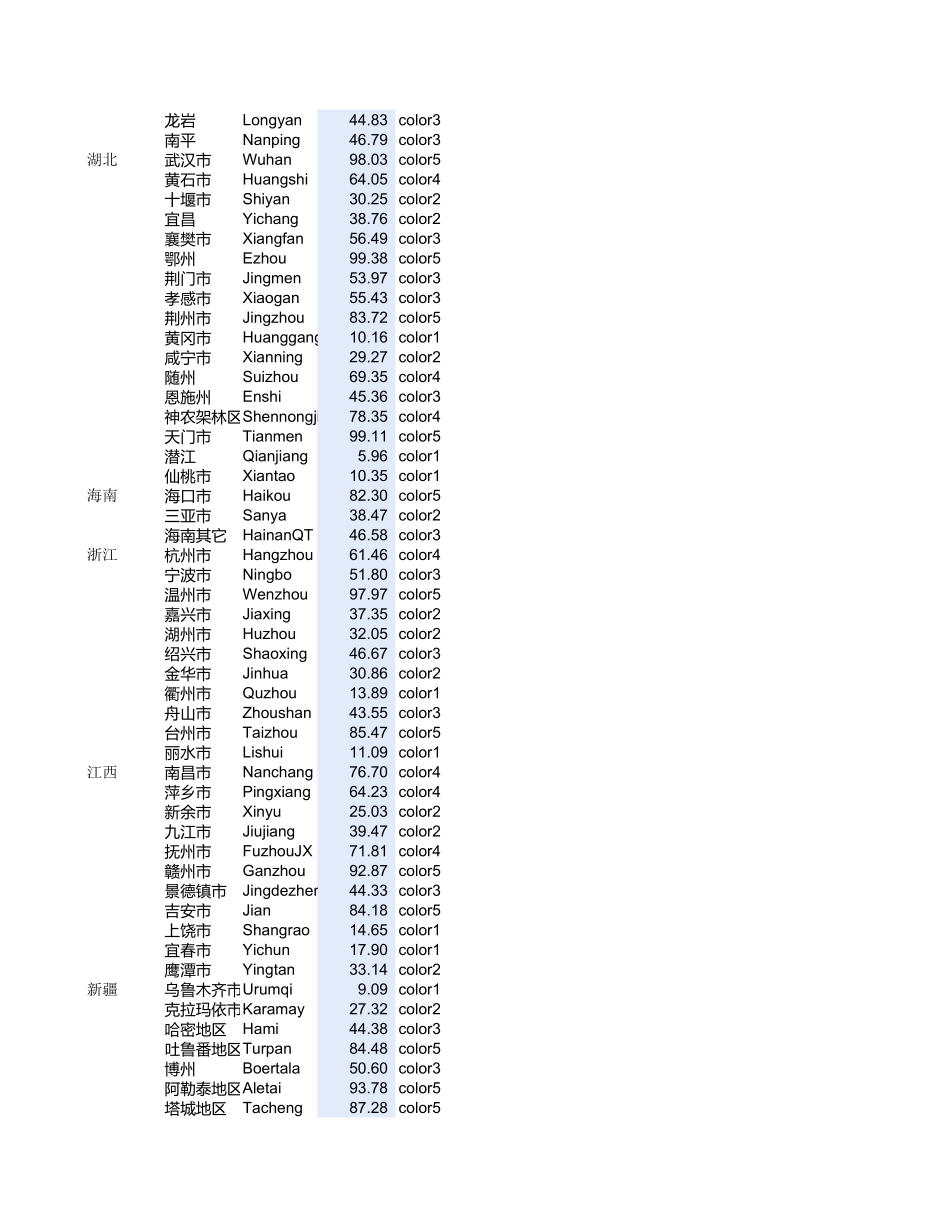 |  |  |  |  |  |
|---|---|---|---|---|
|  | 龙岩 | Longyan | 44.83 | color3 |
|  | 南平 | Nanping | 46.79 | color3 |
| 湖北 | 武汉市 | Wuhan | 98.03 | color5 |
|  | 黄石市 | Huangshi | 64.05 | color4 |
|  | 十堰市 | Shiyan | 30.25 | color2 |
|  | 宜昌 | Yichang | 38.76 | color2 |
|  | 襄樊市 | Xiangfan | 56.49 | color3 |
|  | 鄂州 | Ezhou | 99.38 | color5 |
|  | 荆门市 | Jingmen | 53.97 | color3 |
|  | 孝感市 | Xiaogan | 55.43 | color3 |
|  | 荆州市 | Jingzhou | 83.72 | color5 |
|  | 黄冈市 | Huanggang | 10.16 | color1 |
|  | 咸宁市 | Xianning | 29.27 | color2 |
|  | 随州 | Suizhou | 69.35 | color4 |
|  | 恩施州 | Enshi | 45.36 | color3 |
|  | 神农架林区 | Shennongj | 78.35 | color4 |
|  | 天门市 | Tianmen | 99.11 | color5 |
|  | 潜江 | Qianjiang | 5.96 | color1 |
|  | 仙桃市 | Xiantao | 10.35 | color1 |
| 海南 | 海口市 | Haikou | 82.30 | color5 |
|  | 三亚市 | Sanya | 38.47 | color2 |
|  | 海南其它 | HainanQT | 46.58 | color3 |
| 浙江 | 杭州市 | Hangzhou | 61.46 | color4 |
|  | 宁波市 | Ningbo | 51.80 | color3 |
|  | 温州市 | Wenzhou | 97.97 | color5 |
|  | 嘉兴市 | Jiaxing | 37.35 | color2 |
|  | 湖州市 | Huzhou | 32.05 | color2 |
|  | 绍兴市 | Shaoxing | 46.67 | color3 |
|  | 金华市 | Jinhua | 30.86 | color2 |
|  | 衢州市 | Quzhou | 13.89 | color1 |
|  | 舟山市 | Zhoushan | 43.55 | color3 |
|  | 台州市 | Taizhou | 85.47 | color5 |
|  | 丽水市 | Lishui | 11.09 | color1 |
| 江西 | 南昌市 | Nanchang | 76.70 | color4 |
|  | 萍乡市 | Pingxiang | 64.23 | color4 |
|  | 新余市 | Xinyu | 25.03 | color2 |
|  | 九江市 | Jiujiang | 39.47 | color2 |
|  | 抚州市 | FuzhouJX | 71.81 | color4 |
|  | 赣州市 | Ganzhou | 92.87 | color5 |
|  | 景德镇市 | Jingdezher | 44.33 | color3 |
|  | 吉安市 | Jian | 84.18 | color5 |
|  | 上饶市 | Shangrao | 14.65 | color1 |
|  | 宜春市 | Yichun | 17.90 | color1 |
|  | 鹰潭市 | Yingtan | 33.14 | color2 |
| 新疆 | 乌鲁木齐市 | Urumqi | 9.09 | color1 |
|  | 克拉玛依市 | Karamay | 27.32 | color2 |
|  | 哈密地区 | Hami | 44.38 | color3 |
|  | 吐鲁番地区 | Turpan | 84.48 | color5 |
|  | 博州 | Boertala | 50.60 | color3 |
|  | 阿勒泰地区 | Aletai | 93.78 | color5 |
|  | 塔城地区 | Tacheng | 87.28 | color5 |